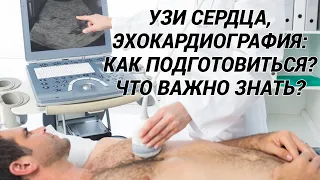 УЗИ СЕРДЦА, ЭХОКАРДИОГРАФИЯ: КАК ПОДГОТОВИТЬСЯ? ЧТО ВАЖНО ЗНАТЬ?